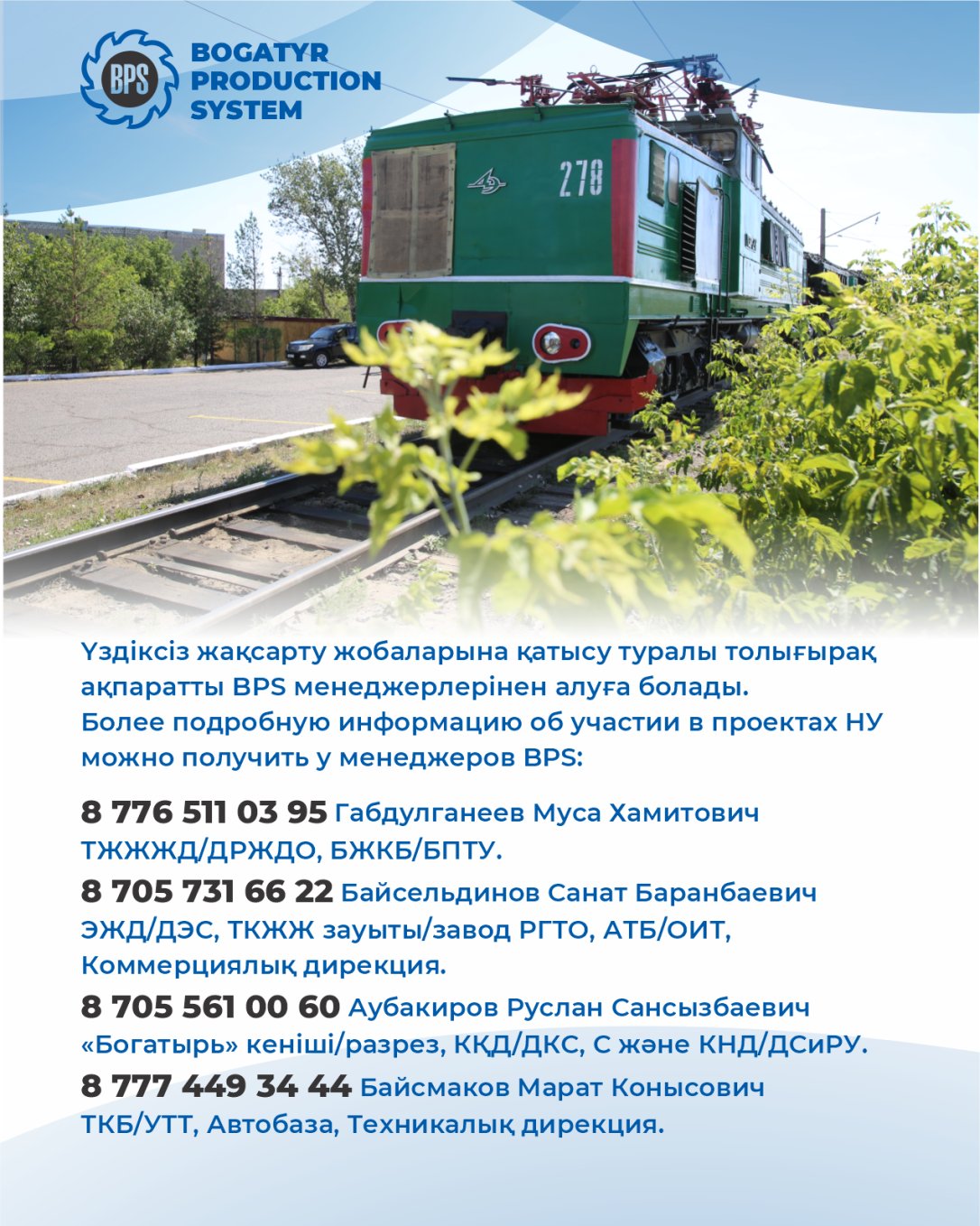 BPS
BOGATYR
PRODUCTION
SYSTEM

278

Үздіксіз жақсарту жобаларына қатысу туралы толығырақ ақпаратты BPS менеджерлерінен алуға болады.
Более подробную информацию об участии в проектах НУ можно получить у менеджеров BPS:

8 776 511 03 95 Габдулганеев Муса Хамитович ТЖЖЖД/ДРЖДО, БЖКБ/БПТУ.

8 705 731 66 22 Байсельдинов Санат Баранбаевич ЭЖД/ДЭС, ТКЖЖ зауыты/завод РГТО, АТБ/ОИТ, Коммерциялық дирекция.

8 705 561 00 60 Аубакиров Руслан Сансызбаевич «Богатырь» кеніші/разрез, КҚД/ДКС, С және КНД/ДСиРУ.

8 777 449 34 44 Байсмаков Марат Конысович ТКБ/УТТ, Автобаза, Техникалық дирекция.